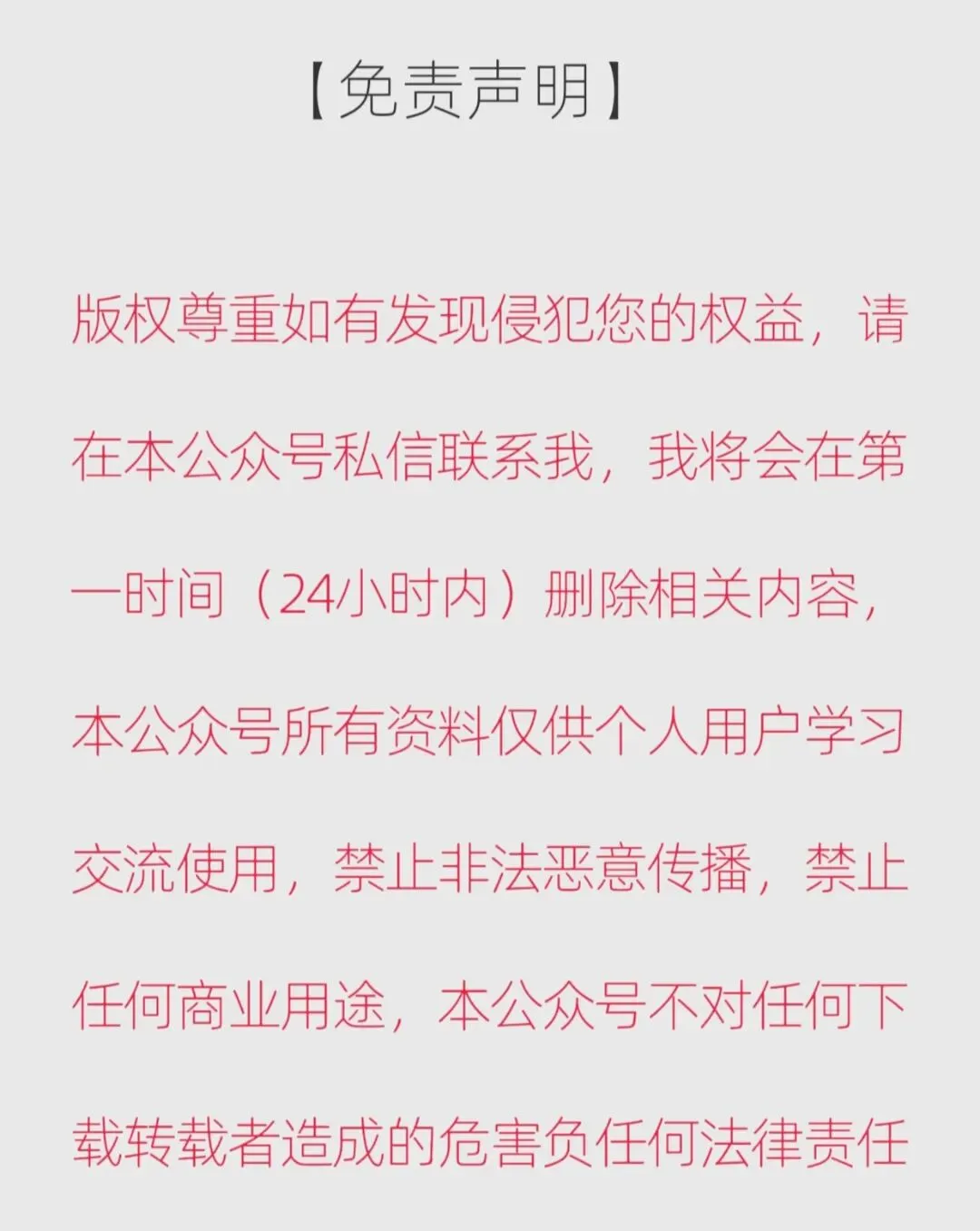 【免责声明】

版权尊重如有发现侵犯您的权益，请在本公众号私信联系我，我将会在第一时间（24小时内）删除相关内容，本公众号所有资料仅供个人用户学习交流使用，禁止非法恶意传播，禁止任何商业用途，本公众号不对任何下载转载者造成的危害负任何法律责任